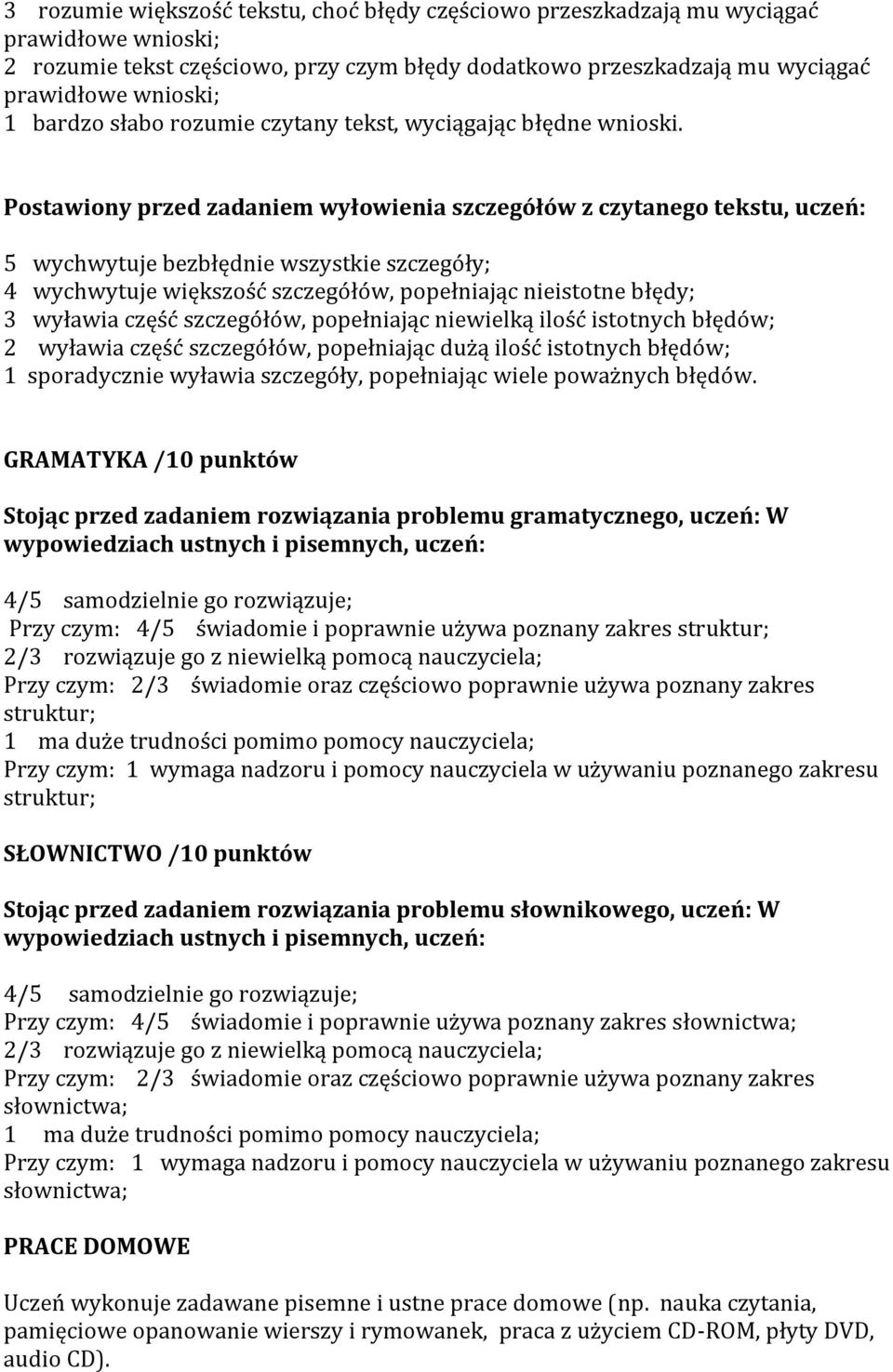 3 rozumie większość tekstu, choć błędy częściowo przeszkadzają mu wyciągać prawidłowe wnioski;
2 rozumie tekst częściowo, przy czym błędy dodatkowo przeszkadzają mu wyciągać prawidłowe wnioski;
1 bardzo słabo rozumie czytany tekst, wyciągając błędne wnioski.

Postawiony przed zadaniem wyłowienia szczegółów z czytanego tekstu, uczeń:

5 wychwytuje bezbłędnie wszystkie szczegóły;
4 wychwytuje większość szczegółów, popełniając nieistotne błędy;
3 wyławia część szczegółów, popełniając niewielką ilość istotnych błędów;
2 wyławia część szczegółów, popełniając dużą ilość istotnych błędów;
1 sporadycznie wyławia szczegóły, popełniając wiele poważnych błędów.

GRAMATYKA /10 punktów

Stojąc przed zadaniem rozwiązania problemu gramatycznego, uczeń: W wypowiedziach ustnych i pisemnych, uczeń:

4/5 samodzielnie go rozwiązuje;
Przy czym: 4/5 świadomie i poprawnie używa poznany zakres struktur;
2/3 rozwiązuje go z niewielką pomocą nauczyciela;
Przy czym: 2/3 świadomie oraz częściowo poprawnie używa poznany zakres struktur;
1 ma duże trudności pomimo pomocy nauczyciela;
Przy czym: 1 wymaga nadzoru i pomocy nauczyciela w używaniu poznanego zakresu struktur;

SŁOWNICTWO /10 punktów

Stojąc przed zadaniem rozwiązania problemu słownikowego, uczeń: W wypowiedziach ustnych i pisemnych, uczeń:

4/5 samodzielnie go rozwiązuje;
Przy czym: 4/5 świadomie i poprawnie używa poznany zakres słownictwa;
2/3 rozwiązuje go z niewielką pomocą nauczyciela;
Przy czym: 2/3 świadomie oraz częściowo poprawnie używa poznany zakres słownictwa;
1 ma duże trudności pomimo pomocy nauczyciela;
Przy czym: 1 wymaga nadzoru i pomocy nauczyciela w używaniu poznanego zakresu słownictwa;

PRACE DOMOWE

Uczeń wykonuje zadawane pisemne i ustne prace domowe (np. nauka czytania, pamięciowe opanowanie wierszy i rymowanek, praca z użyciem CD-ROM, płyty DVD, audio CD).